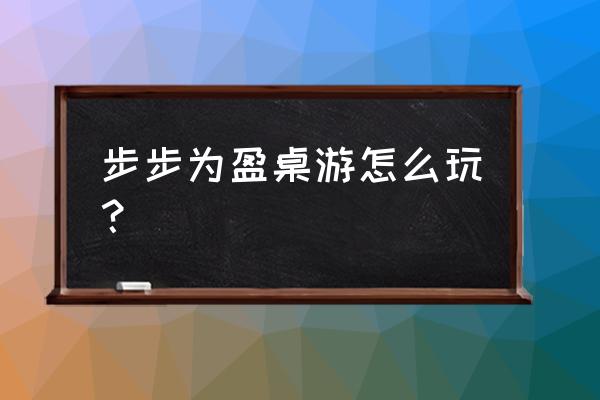 步步为盈桌游怎么玩？